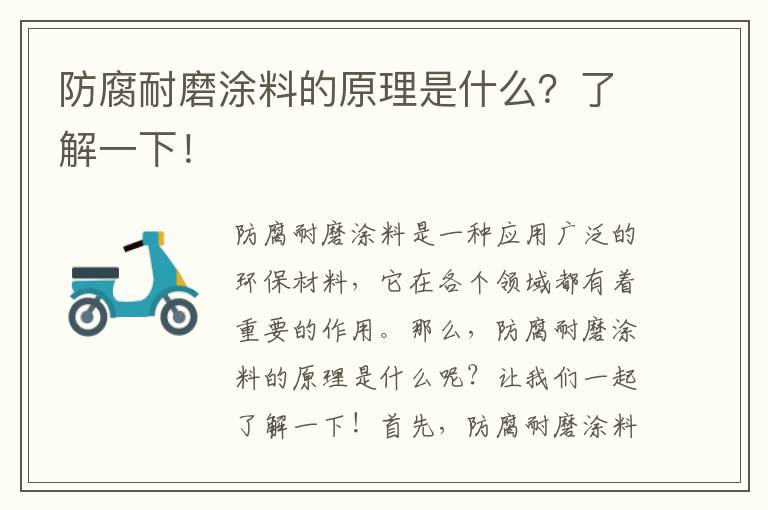 防腐耐磨涂料的原理是什么？了解一下！

防腐耐磨涂料是一种应用广泛的环保材料，它在各个领域都有着重要的作用。那么，防腐耐磨涂料的原理是什么呢？让我们一起了解一下！首先，防腐耐磨涂料